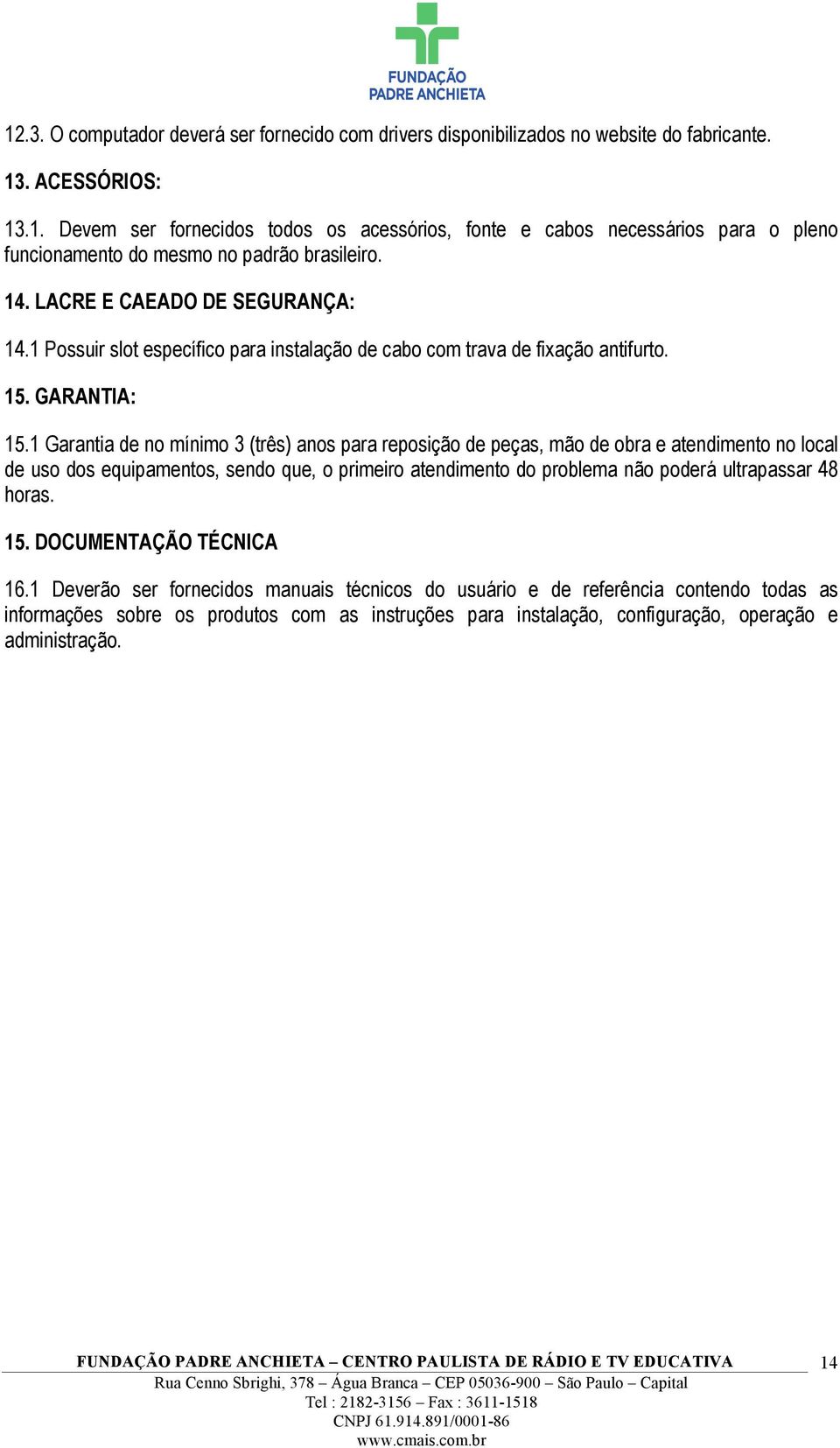 FUNDAÇÃO
PADRE ANCHIETA

12.3. O computador deverá ser fornecido com drivers disponibilizados no website do fabricante.

13. ACESSÓRIOS:

13.1. Devem ser fornecidos todos os acessórios, fonte e cabos necessários para o pleno funcionamento do mesmo no padrão brasileiro.

14. LACRE E CAEADO DE SEGURANÇA:

14.1 Possuir slot específico para instalação de cabo com trava de fixação antifurto.

15. GARANTIA:

15.1 Garantia de no mínimo 3 (três) anos para reposição de peças, mão de obra e atendimento no local de uso dos equipamentos, sendo que, o primeiro atendimento do problema não poderá ultrapassar 48 horas.

15. DOCUMENTAÇÃO TÉCNICA

16.1 Deverão ser fornecidos manuais técnicos do usuário e de referência contendo todas as informações sobre os produtos com as instruções para instalação, configuração, operação e administração.

FUNDAÇÃO PADRE ANCHIETA – CENTRO PAULISTA DE RÁDIO E TV EDUCATIVA 14
Rua Cenno Sbrighi, 378 – Água Branca – CEP 05036-900 – São Paulo – Capital
Tel : 2182-3156 – Fax : 3611-1518
CNPJ 61.914.891/0001-86
www.cmais.com.br